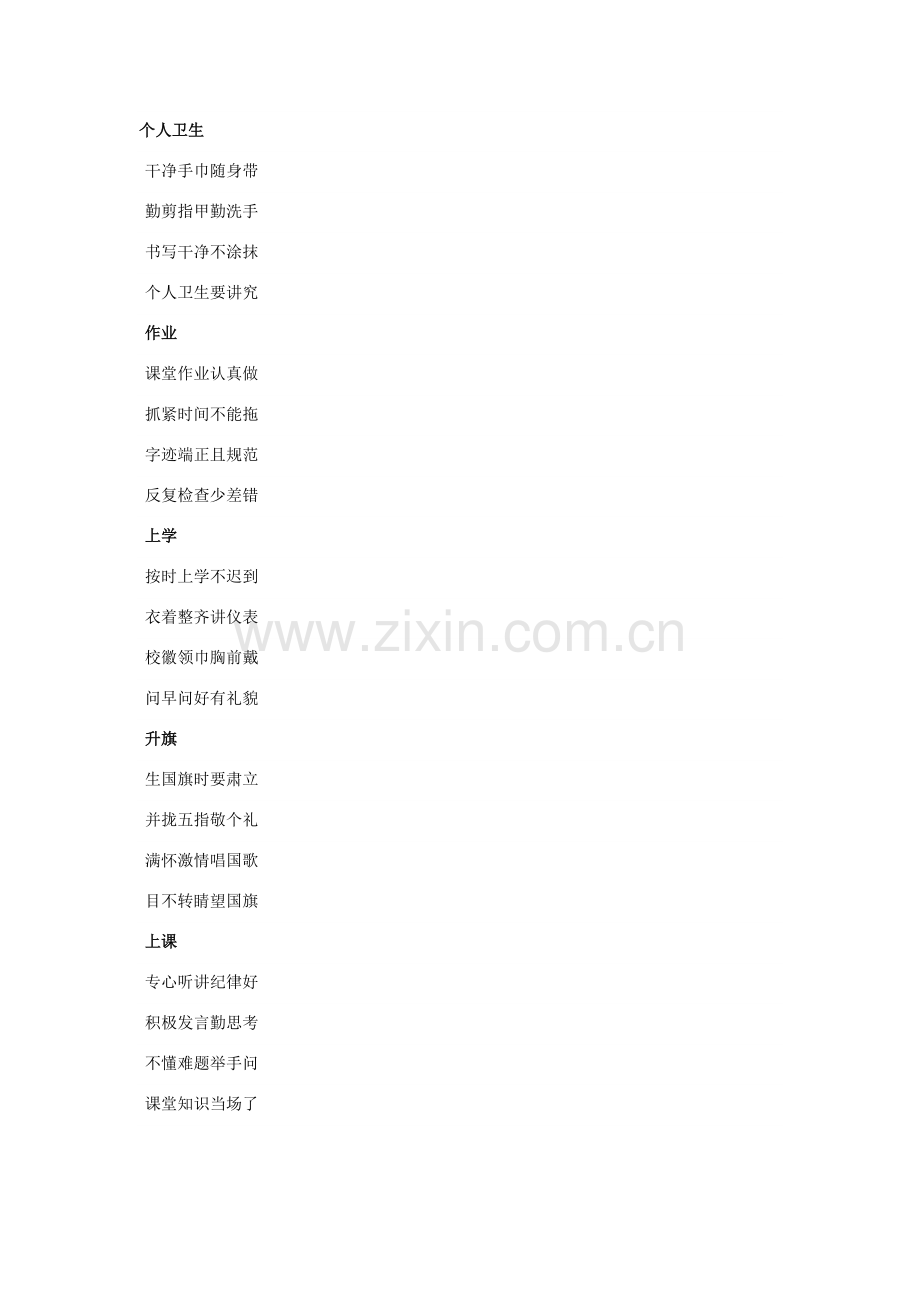 个人卫生

干净手巾随身带

勤剪指甲勤洗手

书写干净不涂抹

个人卫生要讲究

作业

课堂作业认真做

抓紧时间不能拖

字迹端正且规范

反复检查少差错

上学

按时上学不迟到

衣着整齐讲仪表

校徽领巾胸前戴

问早问好有礼貌

升旗

生国旗时要肃立

并拢五指敬个礼

满怀激情唱国歌

目不转睛望国旗

上课

专心听讲纪律好

积极发言勤思考

不懂难题举手问

课堂知识当场了

www.zixin.com.cn